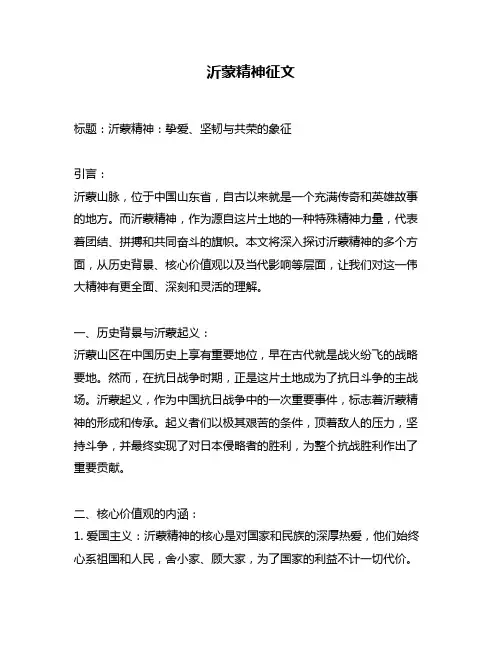 沂蒙精神征文

标题：沂蒙精神：挚爱、坚韧与共荣的象征

引言：
沂蒙山脉，位于中国山东省，自古以来就是一个充满传奇和英雄故事的地方。而沂蒙精神，作为源自这片土地的一种特殊精神力量，代表着团结、拼搏和共同奋斗的旗帜。本文将深入探讨沂蒙精神的多个方面，从历史背景、核心价值观以及当代影响等层面，让我们对这一伟大精神有更全面、深刻和灵活的理解。

一、历史背景与沂蒙起义：
沂蒙山区在中国历史上享有重要地位，早在古代就是战火纷飞的战略要地。然而，在抗日战争时期，正是这片土地成为了抗日斗争的主战场。沂蒙起义，作为中国抗日战争中的一次重要事件，标志着沂蒙精神的形成和传承。起义者们以极其艰苦的条件，顶着敌人的压力，坚持斗争，并最终实现了对日本侵略者的胜利，为整个抗战胜利作出了重要贡献。

二、核心价值观的内涵：
1. 爱国主义：沂蒙精神的核心是对国家和民族的深厚热爱，他们始终心系祖国和人民，舍小家、顾大家，为了国家的利益不计一切代价。